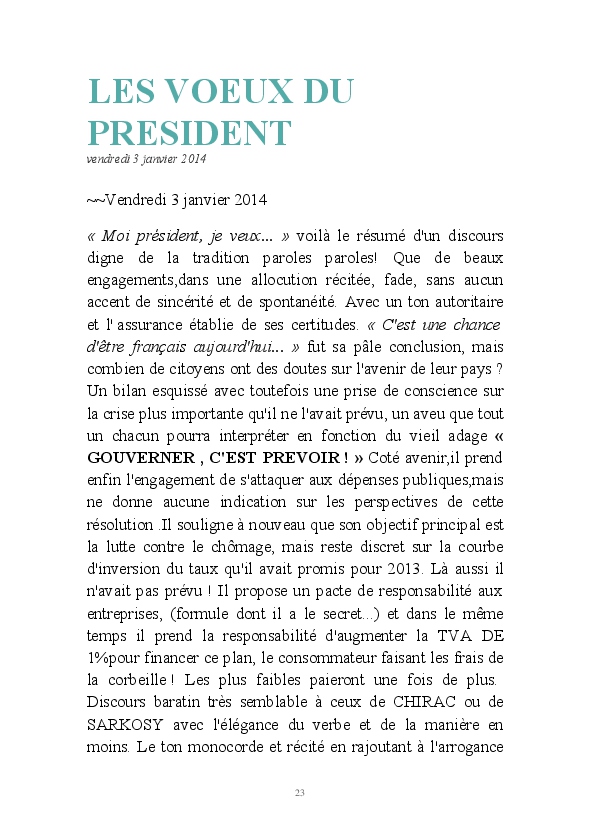 LES VOEUX DU PRESIDENT
vendredi 3 janvier 2014

~~Vendredi 3 janvier 2014

« Moi président, je veux... » voilà le résumé d'un discours digne de la tradition paroles paroles! Que de beaux engagements,dans une allocution récitée, fade, sans aucun accent de sincérité et de spontanéité. Avec un ton autoritaire et l' assurance établie de ses certitudes. « C'est une chance d'être français aujourd'hui... » fut sa pâle conclusion, mais combien de citoyens ont des doutes sur l'avenir de leur pays ? Un bilan esquissé avec toutefois une prise de conscience sur la crise plus importante qu'il ne l'avait prévu, un aveu que tout un chacun pourra interpréter en fonction du vieil adage « GOUVERNER , C'EST PREVOIR ! » Coté avenir,il prend enfin l'engagement de s'attaquer aux dépenses publiques,mais ne donne aucune indication sur les perspectives de cette résolution .Il souligne à nouveau que son objectif principal est la lutte contre le chômage, mais reste discret sur la courbe d'inversion du taux qu'il avait promis pour 2013. Là aussi il n'avait pas prévu ! Il propose un pacte de responsabilité aux entreprises, (formule dont il a le secret...) et dans le même temps il prend la responsabilité d'augmenter la TVA DE 1%pour financer ce plan, le consommateur faisant les frais de la corbeille ! Les plus faibles paieront une fois de plus. Discours baratin très semblable à ceux de CHIRAC ou de SARKOSY avec l'élégance du verbe et de la manière en moins. Le ton monocorde et récité en rajoutant à l'arrogance

23